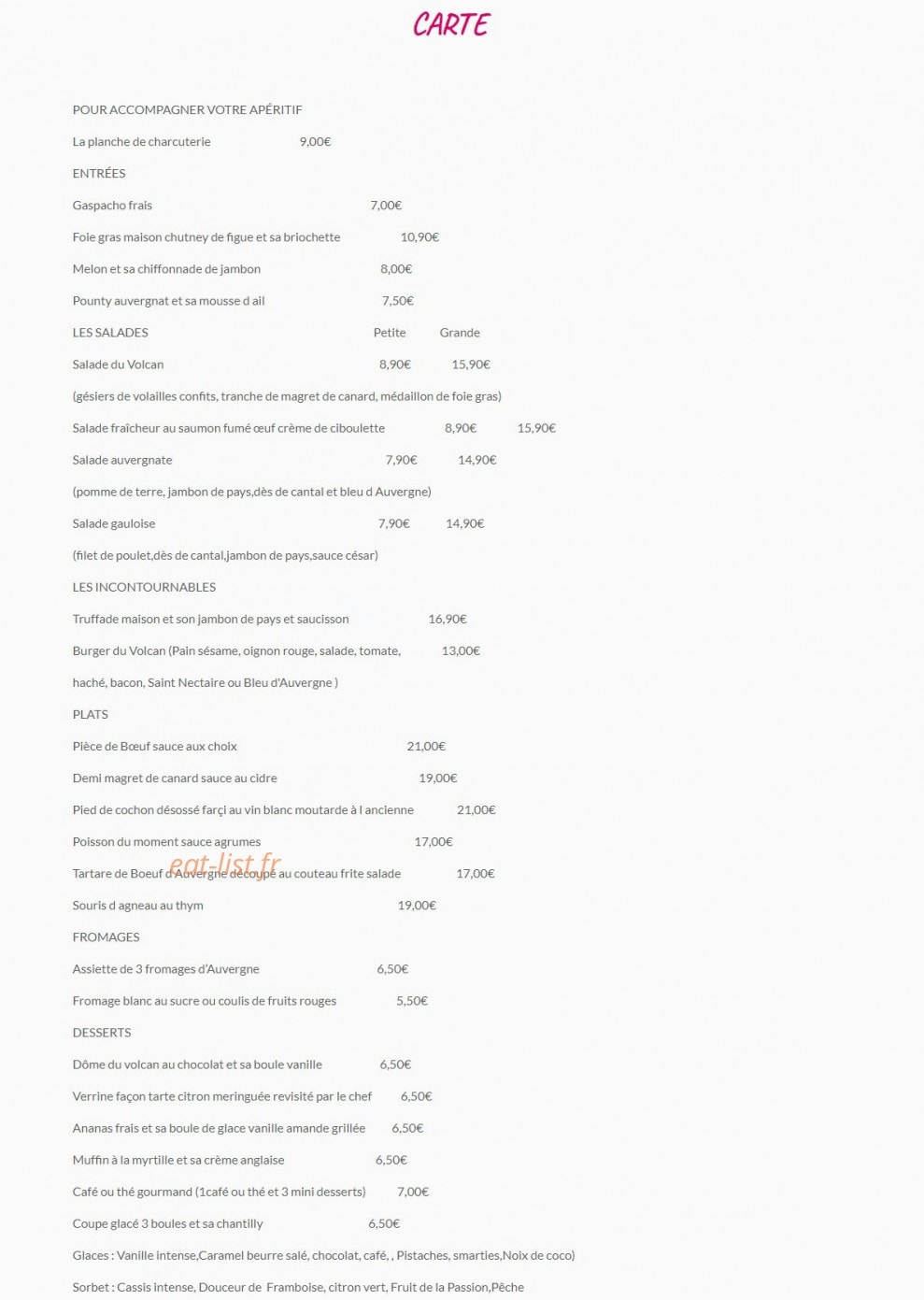 CARTE

POUR ACCOMPAGNER VOTRE APÉRITIF

La planche de charcuterie 9,00€

ENTRÉES

Gaspacho frais 7,00€

Foie gras maison chutney de figue et sa briochette 10,90€

Melon et sa chiffonnade de jambon 8,00€

Pounty auvergnat et sa mousse d ail 7,50€

LES SALADES Petite Grande

Salade du Volcan 8,90€ 15,90€

(gésiers de volailles confits, tranche de magret de canard, médaillon de foie gras)

Salade fraîcheur au saumon fumé œuf crème de ciboulette 8,90€ 15,90€

Salade auvergnate 7,90€ 14,90€

(pomme de terre, jambon de pays,dès de cantal et bleu d Auvergne)

Salade gauloise 7,90€ 14,90€

(filet de poulet,dès de cantal,jambon de pays,sauce césar)

LES INCONTOURNABLES

Truffade maison et son jambon de pays et saucisson 16,90€

Burger du Volcan (Pain sésame, oignon rouge, salade, tomate, 13,00€

haché, bacon, Saint Nectaire ou Bleu d'Auvergne )

PLATS

Pièce de Bœuf sauce aux choix 21,00€

Demi magret de canard sauce au cidre 19,00€

Pied de cochon désossé farçi au vin blanc moutarde à l ancienne 21,00€

Poisson du moment sauce agrumes 17,00€

eat-list.fr

Tartare de Boeuf d'Auvergne découpé au couteau frite salade 17,00€

Souris d agneau au thym 19,00€

FROMAGES

Assiette de 3 fromages d'Auvergne 6,50€

Fromage blanc au sucre ou coulis de fruits rouges 5,50€

DESSERTS

Dôme du volcan au chocolat et sa boule vanille 6,50€

Verrine façon tarte citron meringuée revisité par le chef 6,50€

Ananas frais et sa boule de glace vanille amande grillée 6,50€

Muffin à la myrtille et sa crème anglaise 6,50€

Café ou thé gourmand (1café ou thé et 3 mini desserts) 7,00€

Coupe glacé 3 boules et sa chantilly 6,50€

Glaces : Vanille intense,Caramel beurre salé, chocolat, café, , Pistaches, smarties,Noix de coco)

Sorbet : Cassis intense, Douceur de Framboise, citron vert, Fruit de la Passion,Pêche